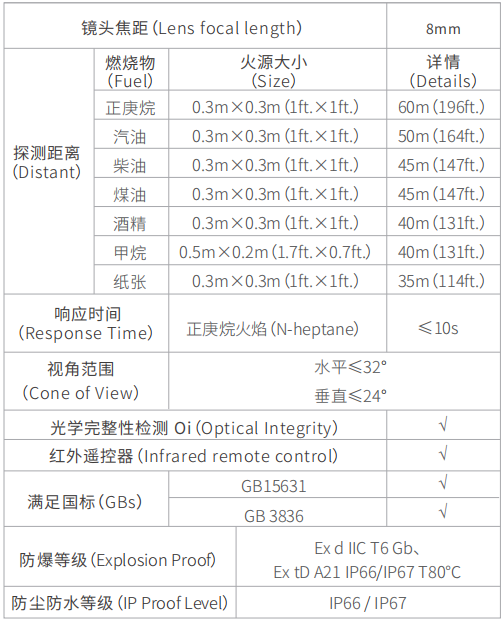 | 镜头焦距 (Lens focal length) | | | 8mm |
|---|---|---|---|
| 探测距离 (Distant) | 燃烧物 (Fuel) | 火源大小 (Size) | 详情 (Details) |
| | 正庚烷 | 0.3m×0.3m (1ft.×1ft.) | 60m (196ft.) |
| | 汽油 | 0.3m×0.3m (1ft.×1ft.) | 50m (164ft.) |
| | 柴油 | 0.3m×0.3m (1ft.×1ft.) | 45m (147ft.) |
| | 煤油 | 0.3m×0.3m (1ft.×1ft.) | 45m (147ft.) |
| | 酒精 | 0.3m×0.3m (1ft.×1ft.) | 40m (131ft.) |
| | 甲烷 | 0.5m×0.2m (1.7ft.×0.7ft.) | 40m (131ft.) |
| | 纸张 | 0.3m×0.3m (1ft.×1ft.) | 35m (114ft.) |
| 响应时间 (Response Time) | | 正庚烷火焰 (N-heptane) | ≤10s |
| 视角范围 (Cone of View) | | 水平≤32° 垂直≤24° | |
| 光学完整性检测 Oi (Optical Integrity) | | | √ |
| 红外遥控器 (Infrared remote control) | | | √ |
| 满足国标 (GBs) | | GB15631 | √ |
| | | GB 3836 | √ |
| 防爆等级 (Explosion Proof) | | Ex d IIC T6 Gb、 Ex tD A21 IP66/IP67 T80°C | |
| 防尘防水等级 (IP Proof Level) | | IP66 / IP67 | |